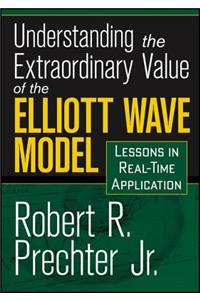 Understanding the Extraordinary Value of the ELLIOTT WAVE MODEL

LESSONS IN REAL-TIME APPLICATION

Robert R. Prechter Jr.